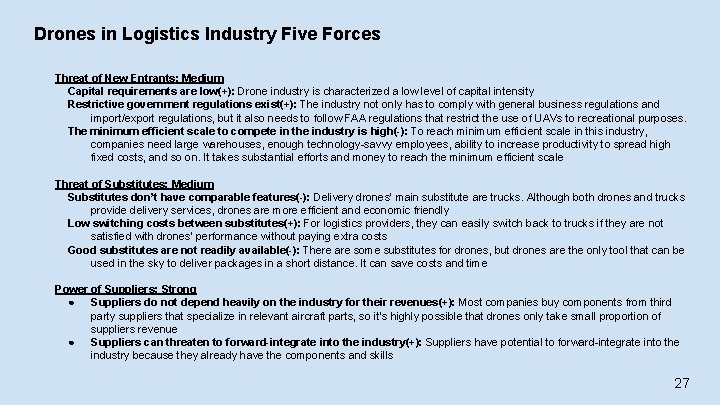 Drones in Logistics Industry Five Forces

Threat of New Entrants: Medium

Capital requirements are low(+): Drone industry is characterized a low level of capital intensity

Restrictive government regulations exist(+): The industry not only has to comply with general business regulations and import/export regulations, but it also needs to follow FAA regulations that restrict the use of UAVs to recreational purposes.

The minimum efficient scale to compete in the industry is high(-): To reach minimum efficient scale in this industry, companies need large warehouses, enough technology-savvy employees, ability to increase productivity to spread high fixed costs, and so on. It takes substantial efforts and money to reach the minimum efficient scale

Threat of Substitutes: Medium

Substitutes don't have comparable features(-): Delivery drones' main substitute are trucks. Although both drones and trucks provide delivery services, drones are more efficient and economic friendly

Low switching costs between substitutes(+): For logistics providers, they can easily switch back to trucks if they are not satisfied with drones' performance without paying extra costs

Good substitutes are not readily available(-): There are some substitutes for drones, but drones are the only tool that can be used in the sky to deliver packages in a short distance. It can save costs and time

Power of Suppliers: Strong

• Suppliers do not depend heavily on the industry for their revenues(+): Most companies buy components from third party suppliers that specialize in relevant aircraft parts, so it's highly possible that drones only take small proportion of suppliers revenue
• Suppliers can threaten to forward-integrate into the industry(+): Suppliers have potential to forward-integrate into the industry because they already have the components and skills

27